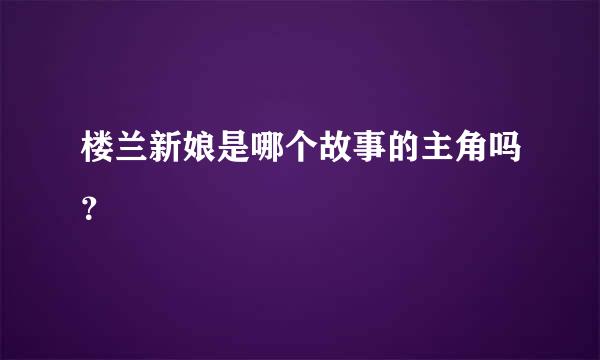 楼兰新娘是哪个故事的主角吗?